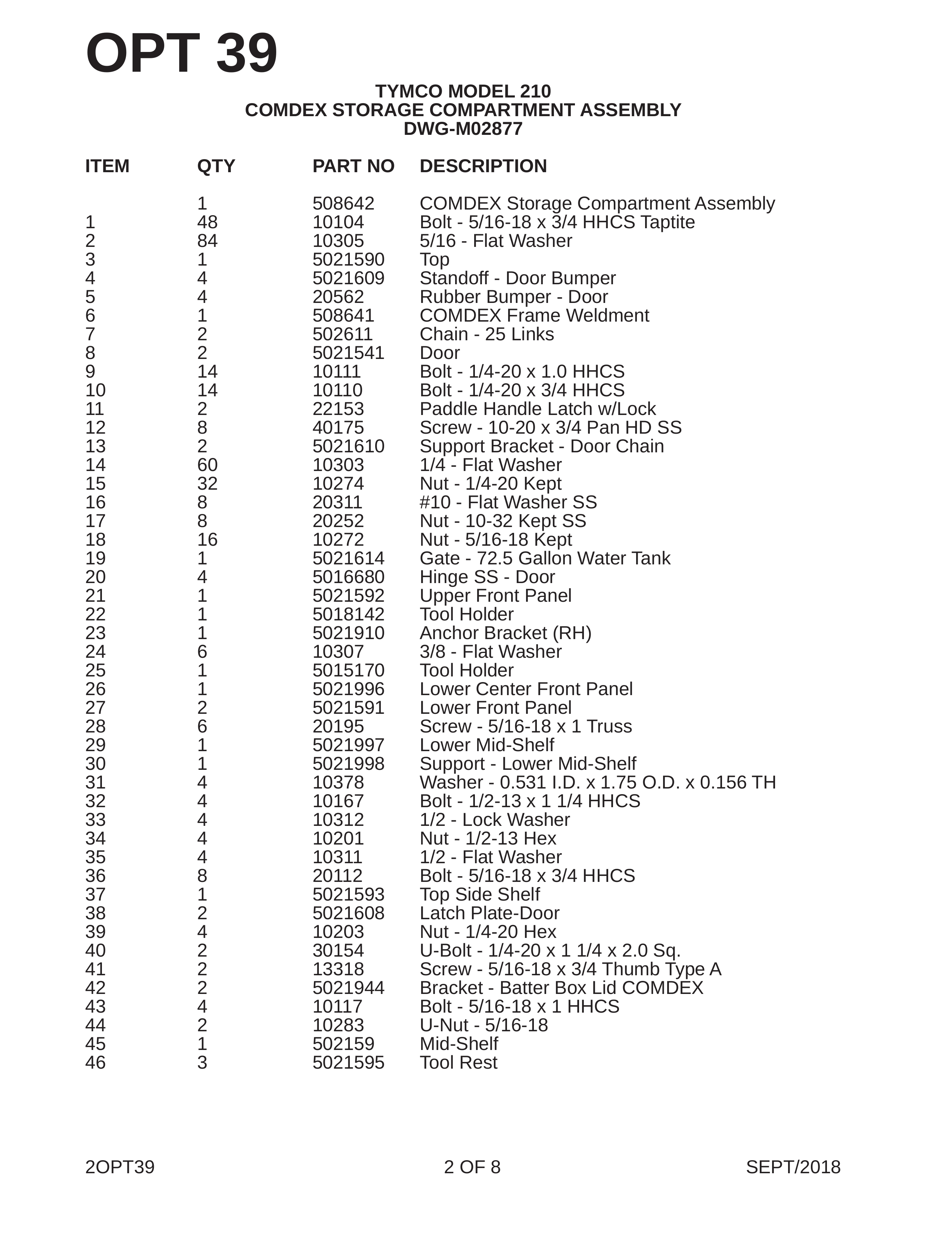 OPT 39

TYMCO MODEL 210
COMDEX STORAGE COMPARTMENT ASSEMBLY
DWG-M02877

| ITEM | QTY | PART NO | DESCRIPTION |
|---|---|---|---|
| | 1 | 508642 | COMDEX Storage Compartment Assembly |
| 1 | 48 | 10104 | Bolt - 5/16-18 x 3/4 HHCS Taptite |
| 2 | 84 | 10305 | 5/16 - Flat Washer |
| 3 | 1 | 5021590 | Top |
| 4 | 4 | 5021609 | Standoff - Door Bumper |
| 5 | 4 | 20562 | Rubber Bumper - Door |
| 6 | 1 | 508641 | COMDEX Frame Weldment |
| 7 | 2 | 502611 | Chain - 25 Links |
| 8 | 2 | 5021541 | Door |
| 9 | 14 | 10111 | Bolt - 1/4-20 x 1.0 HHCS |
| 10 | 14 | 10110 | Bolt - 1/4-20 x 3/4 HHCS |
| 11 | 2 | 22153 | Paddle Handle Latch w/Lock |
| 12 | 8 | 40175 | Screw - 10-20 x 3/4 Pan HD SS |
| 13 | 2 | 5021610 | Support Bracket - Door Chain |
| 14 | 60 | 10303 | 1/4 - Flat Washer |
| 15 | 32 | 10274 | Nut - 1/4-20 Kept |
| 16 | 8 | 20311 | #10 - Flat Washer SS |
| 17 | 8 | 20252 | Nut - 10-32 Kept SS |
| 18 | 16 | 10272 | Nut - 5/16-18 Kept |
| 19 | 1 | 5021614 | Gate - 72.5 Gallon Water Tank |
| 20 | 4 | 5016680 | Hinge SS - Door |
| 21 | 1 | 5021592 | Upper Front Panel |
| 22 | 1 | 5018142 | Tool Holder |
| 23 | 1 | 5021910 | Anchor Bracket (RH) |
| 24 | 6 | 10307 | 3/8 - Flat Washer |
| 25 | 1 | 5015170 | Tool Holder |
| 26 | 1 | 5021996 | Lower Center Front Panel |
| 27 | 2 | 5021591 | Lower Front Panel |
| 28 | 6 | 20195 | Screw - 5/16-18 x 1 Truss |
| 29 | 1 | 5021997 | Lower Mid-Shelf |
| 30 | 1 | 5021998 | Support - Lower Mid-Shelf |
| 31 | 4 | 10378 | Washer - 0.531 I.D. x 1.75 O.D. x 0.156 TH |
| 32 | 4 | 10167 | Bolt - 1/2-13 x 1 1/4 HHCS |
| 33 | 4 | 10312 | 1/2 - Lock Washer |
| 34 | 4 | 10201 | Nut - 1/2-13 Hex |
| 35 | 4 | 10311 | 1/2 - Flat Washer |
| 36 | 8 | 20112 | Bolt - 5/16-18 x 3/4 HHCS |
| 37 | 1 | 5021593 | Top Side Shelf |
| 38 | 2 | 5021608 | Latch Plate-Door |
| 39 | 4 | 10203 | Nut - 1/4-20 Hex |
| 40 | 2 | 30154 | U-Bolt - 1/4-20 x 1 1/4 x 2.0 Sq. |
| 41 | 2 | 13318 | Screw - 5/16-18 x 3/4 Thumb Type A |
| 42 | 2 | 5021944 | Bracket - Batter Box Lid COMDEX |
| 43 | 4 | 10117 | Bolt - 5/16-18 x 1 HHCS |
| 44 | 2 | 10283 | U-Nut - 5/16-18 |
| 45 | 1 | 502159 | Mid-Shelf |
| 46 | 3 | 5021595 | Tool Rest |

2OPT39 2 OF 8 SEPT/2018